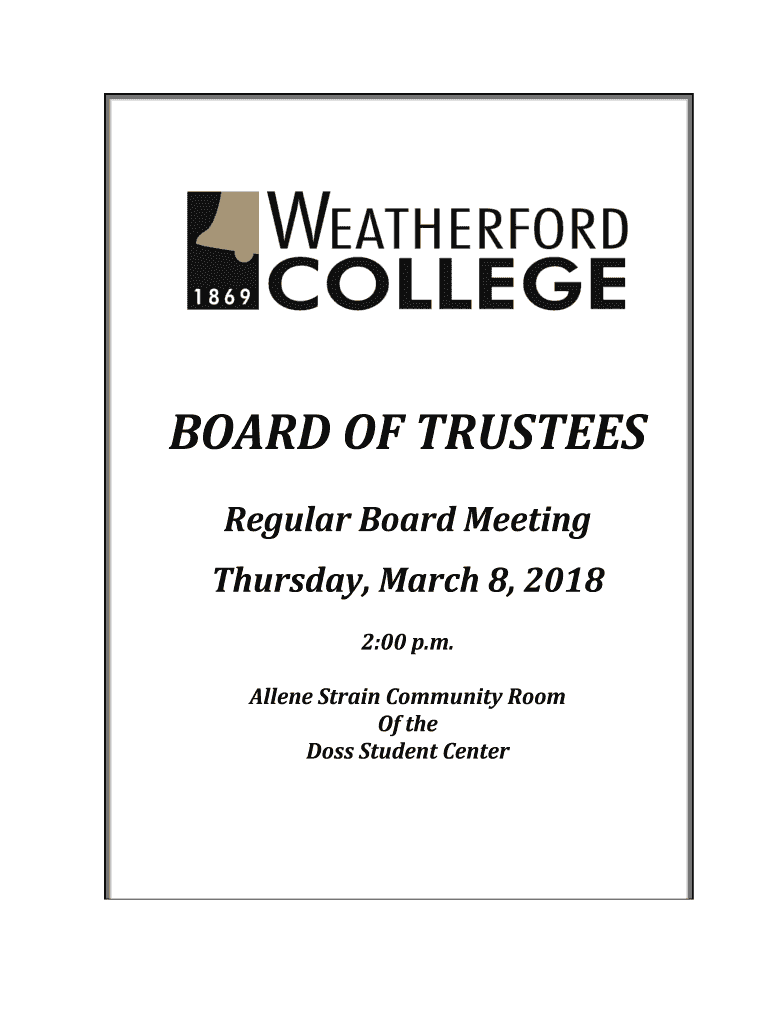 1869 WEATHERFORD COLLEGE

BOARD OF TRUSTEES

Regular Board Meeting

Thursday, March 8, 2018

2:00 p.m.

Allene Strain Community Room
Of the
Doss Student Center